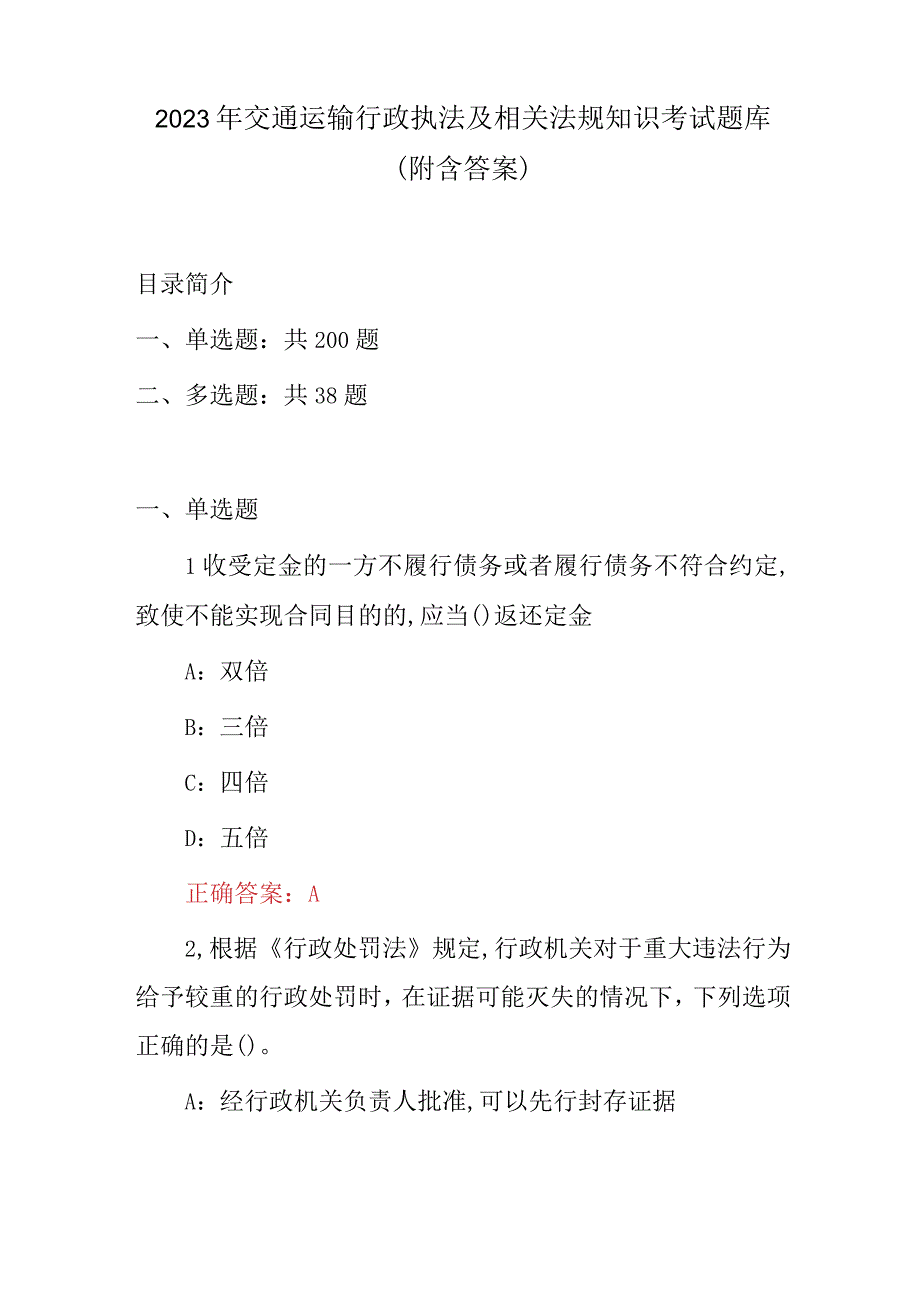 2023年交通运输行政执法及相关法规知识考试题库（附含答案）

目录简介

一、单选题：共200题

二、多选题：共38题

一、单选题

1收受定金的一方不履行债务或者履行债务不符合约定，致使不能实现合同目的的,应当()返还定金

A：双倍

B：三倍

C：四倍

D：五倍

正确答案：A

2,根据《行政处罚法》规定,行政机关对于重大违法行为给予较重的行政处罚时，在证据可能灭失的情况下，下列选项正确的是()。

A：经行政机关负责人批准,可以先行封存证据